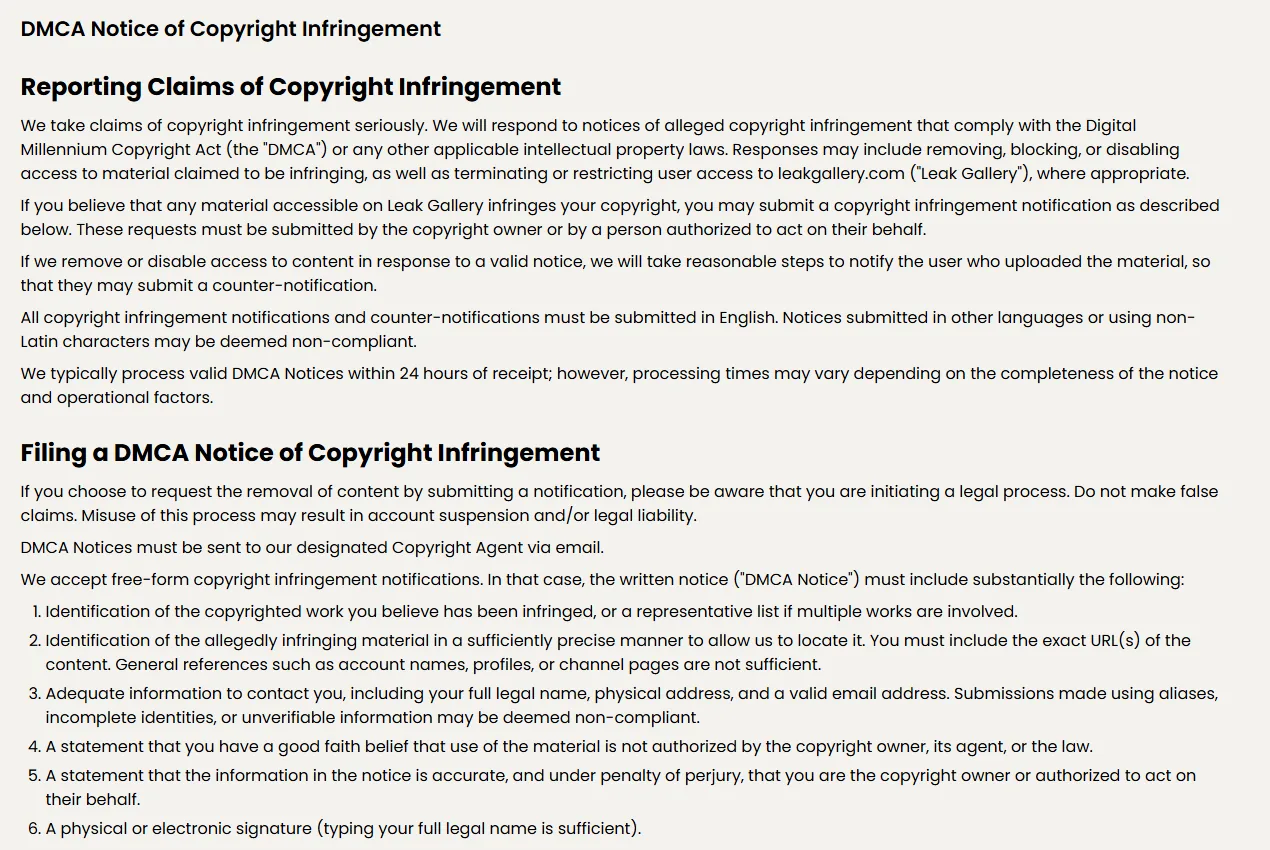 DMCA Notice of Copyright Infringement

Reporting Claims of Copyright Infringement

We take claims of copyright infringement seriously. We will respond to notices of alleged copyright infringement that comply with the Digital Millennium Copyright Act (the "DMCA") or any other applicable intellectual property laws. Responses may include removing, blocking, or disabling access to material claimed to be infringing, as well as terminating or restricting user access to leakgallery.com ("Leak Gallery"), where appropriate.

If you believe that any material accessible on Leak Gallery infringes your copyright, you may submit a copyright infringement notification as described below. These requests must be submitted by the copyright owner or by a person authorized to act on their behalf.

If we remove or disable access to content in response to a valid notice, we will take reasonable steps to notify the user who uploaded the material, so that they may submit a counter-notification.

All copyright infringement notifications and counter-notifications must be submitted in English. Notices submitted in other languages or using non-Latin characters may be deemed non-compliant.

We typically process valid DMCA Notices within 24 hours of receipt; however, processing times may vary depending on the completeness of the notice and operational factors.

Filing a DMCA Notice of Copyright Infringement

If you choose to request the removal of content by submitting a notification, please be aware that you are initiating a legal process. Do not make false claims. Misuse of this process may result in account suspension and/or legal liability.

DMCA Notices must be sent to our designated Copyright Agent via email.

We accept free-form copyright infringement notifications. In that case, the written notice ("DMCA Notice") must include substantially the following:

1. Identification of the copyrighted work you believe has been infringed, or a representative list if multiple works are involved.
2. Identification of the allegedly infringing material in a sufficiently precise manner to allow us to locate it. You must include the exact URL(s) of the content. General references such as account names, profiles, or channel pages are not sufficient.
3. Adequate information to contact you, including your full legal name, physical address, and a valid email address. Submissions made using aliases, incomplete identities, or unverifiable information may be deemed non-compliant.
4. A statement that you have a good faith belief that use of the material is not authorized by the copyright owner, its agent, or the law.
5. A statement that the information in the notice is accurate, and under penalty of perjury, that you are the copyright owner or authorized to act on their behalf.
6. A physical or electronic signature (typing your full legal name is sufficient).